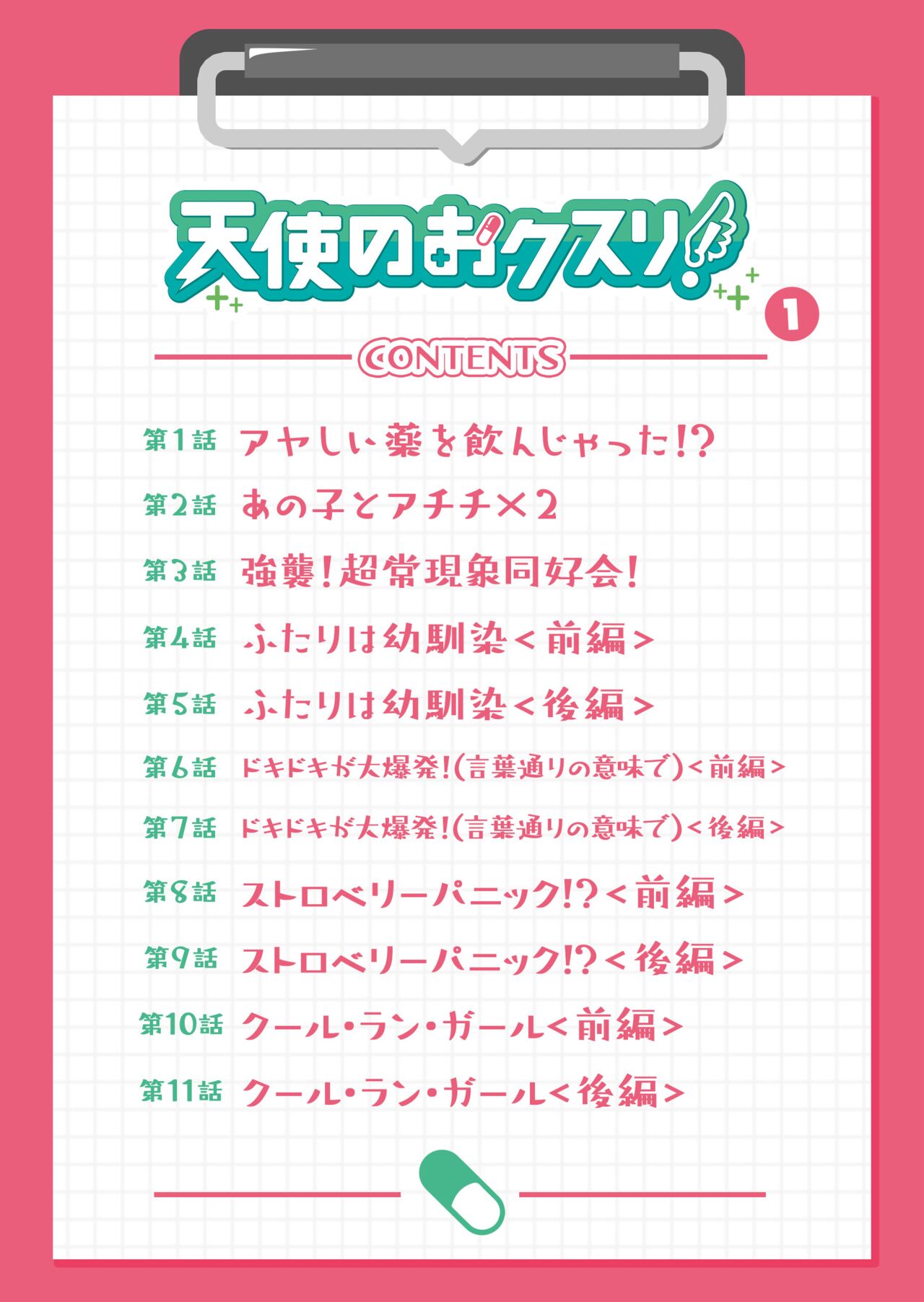 天使のおクスリ!

1

CONTENTS

第1話 アヤしい薬を飲んじゃった!?

第2話 あの子とアチチ×2

第3話 強襲!超常現象同好会!

第4話 ふたりは幼馴染<前編>

第5話 ふたりは幼馴染<後編>

第6話 ドキドキが大爆発!(言葉通りの意味で)<前編>

第7話 ドキドキが大爆発!(言葉通りの意味で)<後編>

第8話 ストロベリーパニック!?<前編>

第9話 ストロベリーパニック!?<後編>

第10話 クール・ラン・ガール<前編>

第11話 クール・ラン・ガール<後編>